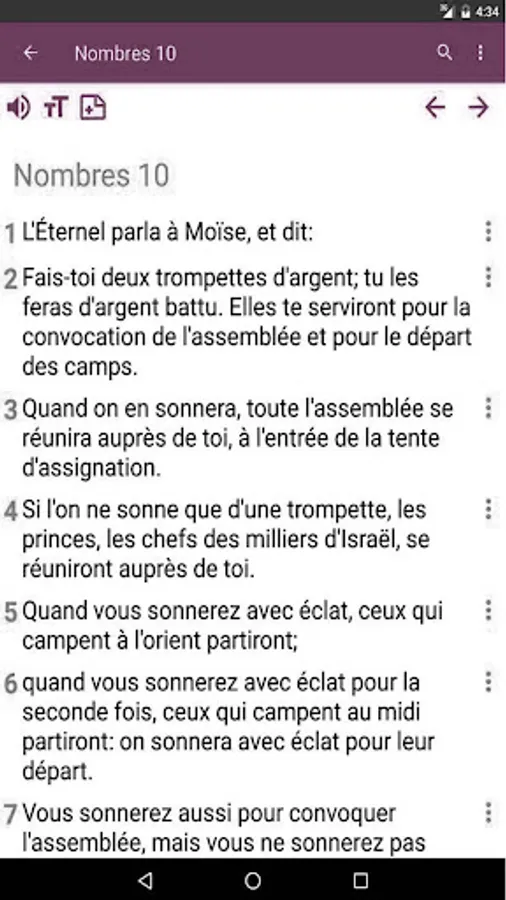 4:34

Nombres 10

Nombres 10

1 L'Éternel parla à Moïse, et dit:

2 Fais-toi deux trompettes d'argent; tu les feras d'argent battu. Elles te serviront pour la convocation de l'assemblée et pour le départ des camps.

3 Quand on en sonnera, toute l'assemblée se réunira auprès de toi, à l'entrée de la tente d'assignation.

4 Si l'on ne sonne que d'une trompette, les princes, les chefs des milliers d'Israël, se réuniront auprès de toi.

5 Quand vous sonnerez avec éclat, ceux qui campent à l'orient partiront;

6 quand vous sonnerez avec éclat pour la seconde fois, ceux qui campent au midi partiront: on sonnera avec éclat pour leur départ.

7 Vous sonnerez aussi pour convoquer l'assemblée, mais vous ne sonnerez pas